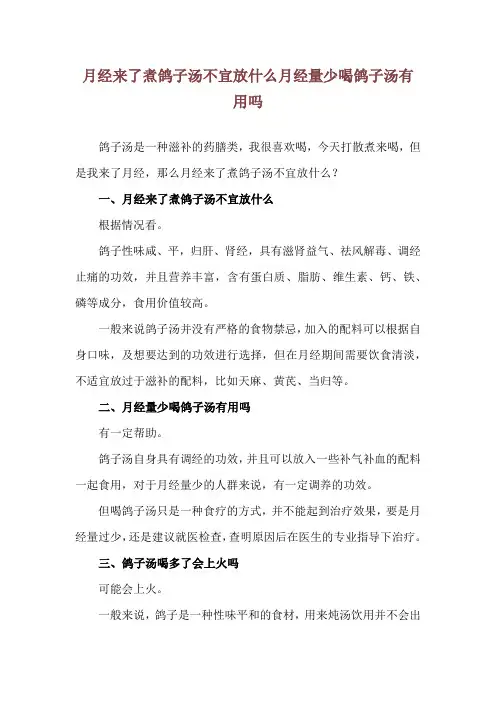 月经来了煮鸽子汤不宜放什么月经量少喝鸽子汤有用吗

鸽子汤是一种滋补的药膳类，我很喜欢喝，今天打散煮来喝，但是我来了月经，那么月经来了煮鸽子汤不宜放什么？

一、月经来了煮鸽子汤不宜放什么

根据情况看。

鸽子性味咸、平，归肝、肾经，具有滋肾益气、祛风解毒、调经止痛的功效，并且营养丰富，含有蛋白质、脂肪、维生素、钙、铁、磷等成分，食用价值较高。

一般来说鸽子汤并没有严格的食物禁忌，加入的配料可以根据自身口味，及想要达到的功效进行选择，但在月经期间需要饮食清淡，不适宜放过于滋补的配料，比如天麻、黄芪、当归等。

二、月经量少喝鸽子汤有用吗

有一定帮助。

鸽子汤自身具有调经的功效，并且可以放入一些补气补血的配料一起食用，对于月经量少的人群来说，有一定调养的功效。

但喝鸽子汤只是一种食疗的方式，并不能起到治疗效果，要是月经量过少，还是建议就医检查，查明原因后在医生的专业指导下治疗。

三、鸽子汤喝多了会上火吗

可能会上火。

一般来说，鸽子是一种性味平和的食材，用来炖汤饮用并不会出